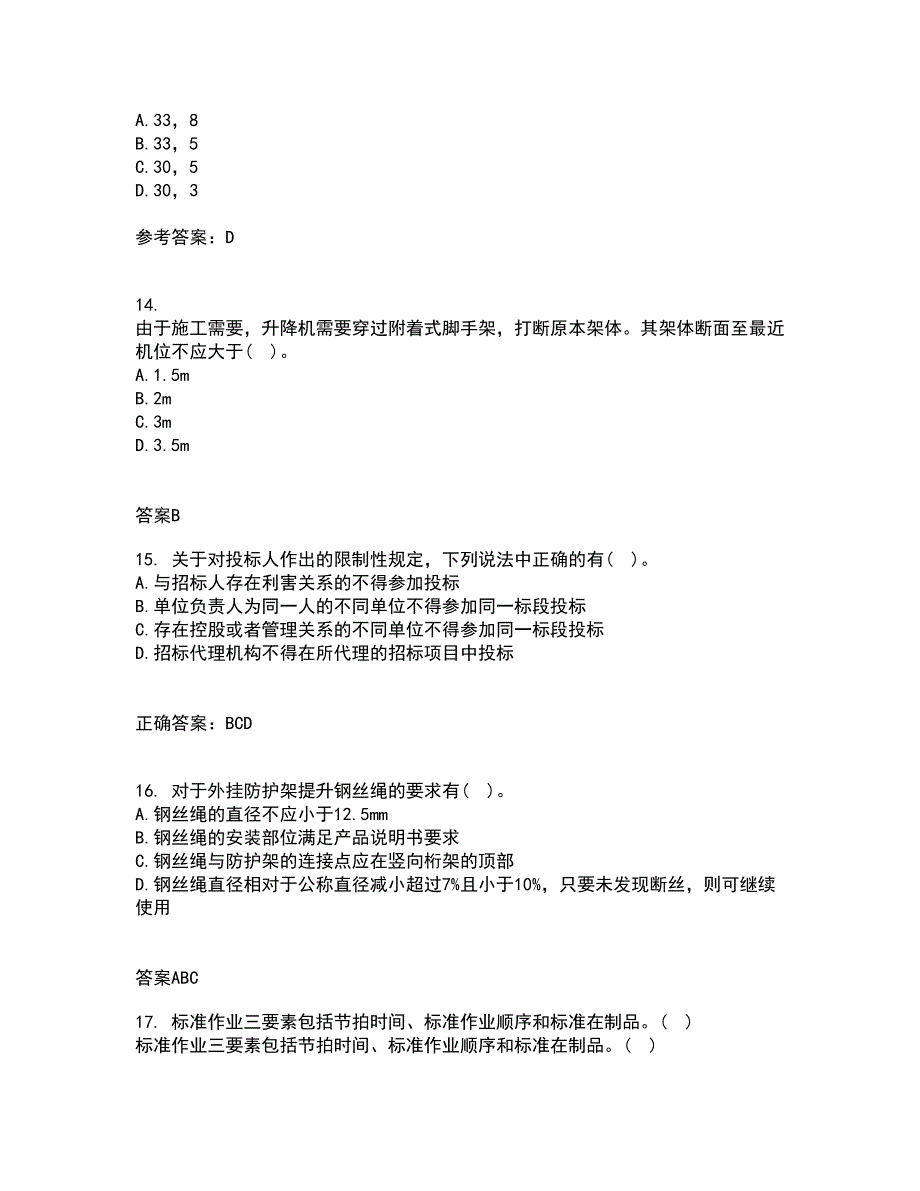 A.33，8
B.33，5
C.30，5
D.30，3

参考答案：D

14.
由于施工需要，升降机需要穿过附着式脚手架，打断原本架体。其架体断面至最近机位不应大于（ ）。
A.1.5m
B.2m
C.3m
D.3.5m

答案B

15. 关于对投标人作出的限制性规定，下列说法中正确的有（ ）。
A.与招标人存在利害关系的不得参加投标
B.单位负责人为同一人的不同单位不得参加同一标段投标
C.存在控股或者管理关系的不同单位不得参加同一标段投标
D.招标代理机构不得在所代理的招标项目中投标

正确答案：BCD

16. 对于外挂防护架提升钢丝绳的要求有（ ）。
A.钢丝绳的直径不应小于12.5mm
B.钢丝绳的安装部位满足产品说明书要求
C.钢丝绳与防护架的连接点应在竖向桁架的顶部
D.钢丝绳直径相对于公称直径减小超过7%且小于10%，只要未发现断丝，则可继续使用

答案ABC

17. 标准作业三要素包括节拍时间、标准作业顺序和标准在制品。（ ）
标准作业三要素包括节拍时间、标准作业顺序和标准在制品。（ ）